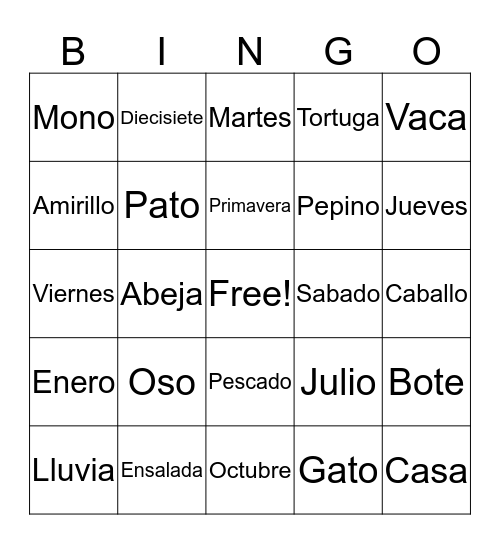 | B | I | N | G | O |
|---|---|---|---|---|
| Mono | Diecisiete | Martes | Tortuga | Vaca |
| Amirillo | Pato | Primavera | Pepino | Jueves |
| Viernes | Abeja | Free! | Sabado | Caballo |
| Enero | Oso | Pescado | Julio | Bote |
| Lluvia | Ensalada | Octubre | Gato | Casa |